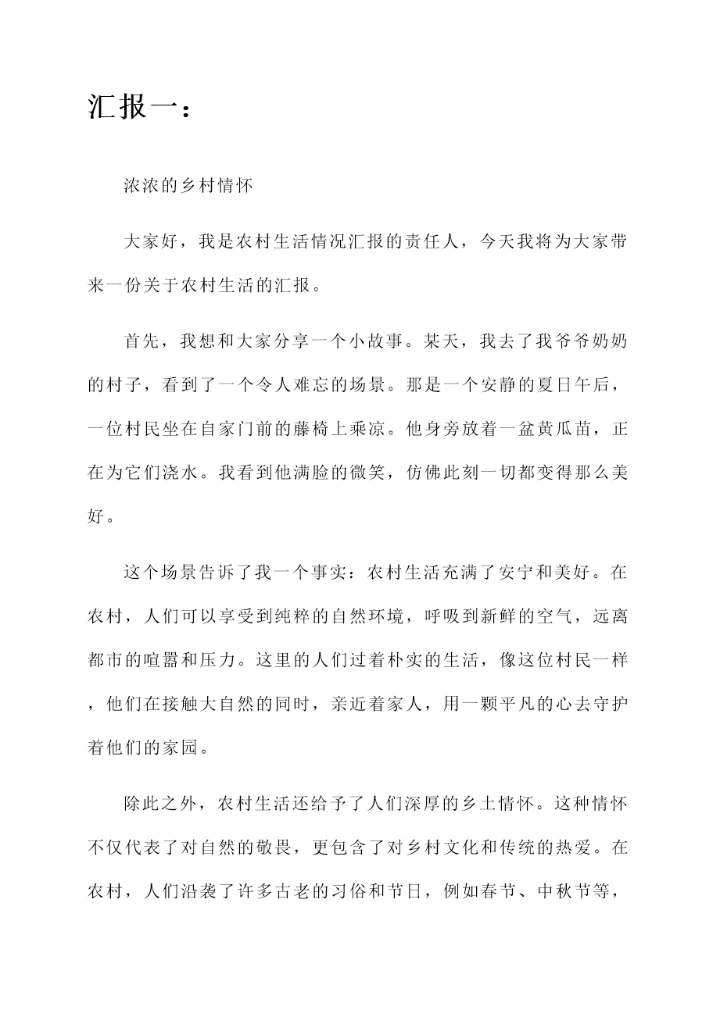 汇报一：

浓浓的乡村情怀

大家好，我是农村生活情况汇报的责任人，今天我将为大家带来一份关于农村生活的汇报。

首先，我想和大家分享一个小故事。某天，我去了我爷爷奶奶的村子，看到了一个令人难忘的场景。那是一个安静的夏日午后，一位村民坐在自家门前的藤椅上乘凉。他身旁放着一盆黄瓜苗，正在为它们浇水。我看到他满脸的微笑，仿佛此刻一切都变得那么美好。

这个场景告诉了我一个事实：农村生活充满了安宁和美好。在农村，人们可以享受到纯粹的自然环境，呼吸到新鲜的空气，远离都市的喧嚣和压力。这里的人们过着朴实的生活，像这位村民一样，他们在接触大自然的同时，亲近着家人，用一颗平凡的心去守护着他们的家园。

除此之外，农村生活还给予了人们深厚的乡土情怀。这种情怀不仅代表了对自然的敬畏，更包含了对乡村文化和传统的热爱。在农村，人们沿袭了许多古老的习俗和节日，例如春节、中秋节等，